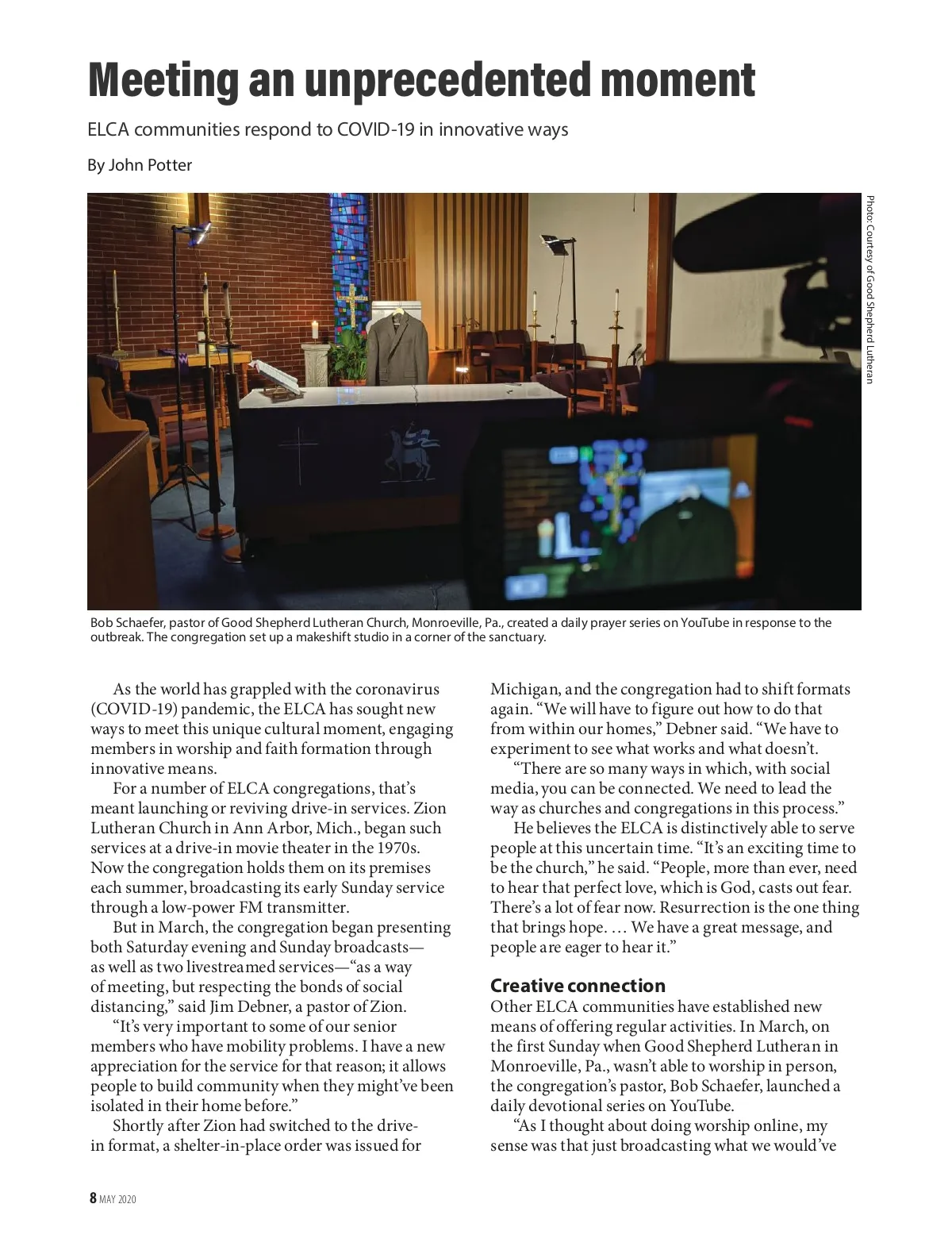 Meeting an unprecedented moment

ELCA communities respond to COVID-19 in innovative ways

By John Potter

Photo: Courtesy of Good Shepherd Lutheran

Bob Schaefer, pastor of Good Shepherd Lutheran Church, Monroeville, Pa., created a daily prayer series on YouTube in response to the outbreak. The congregation set up a makeshift studio in a corner of the sanctuary.

As the world has grappled with the coronavirus (COVID-19) pandemic, the ELCA has sought new ways to meet this unique cultural moment, engaging members in worship and faith formation through innovative means.

For a number of ELCA congregations, that's meant launching or reviving drive-in services. Zion Lutheran Church in Ann Arbor, Mich., began such services at a drive-in movie theater in the 1970s. Now the congregation holds them on its premises each summer, broadcasting its early Sunday service through a low-power FM transmitter.

But in March, the congregation began presenting both Saturday evening and Sunday broadcasts—as well as two livestreamed services—"as a way of meeting, but respecting the bonds of social distancing," said Jim Debner, a pastor of Zion.

"It's very important to some of our senior members who have mobility problems. I have a new appreciation for the service for that reason; it allows people to build community when they might've been isolated in their home before."

Shortly after Zion had switched to the drive-in format, a shelter-in-place order was issued for Michigan, and the congregation had to shift formats again. "We will have to figure out how to do that from within our homes," Debner said. "We have to experiment to see what works and what doesn't.

"There are so many ways in which, with social media, you can be connected. We need to lead the way as churches and congregations in this process."

He believes the ELCA is distinctively able to serve people at this uncertain time. "It's an exciting time to be the church," he said. "People, more than ever, need to hear that perfect love, which is God, casts out fear. There's a lot of fear now. Resurrection is the one thing that brings hope. … We have a great message, and people are eager to hear it."

Creative connection
Other ELCA communities have established new means of offering regular activities. In March, on the first Sunday when Good Shepherd Lutheran in Monroeville, Pa., wasn't able to worship in person, the congregation's pastor, Bob Schaefer, launched a daily devotional series on YouTube.

"As I thought about doing worship online, my sense was that just broadcasting what we would've

8 MAY 2020